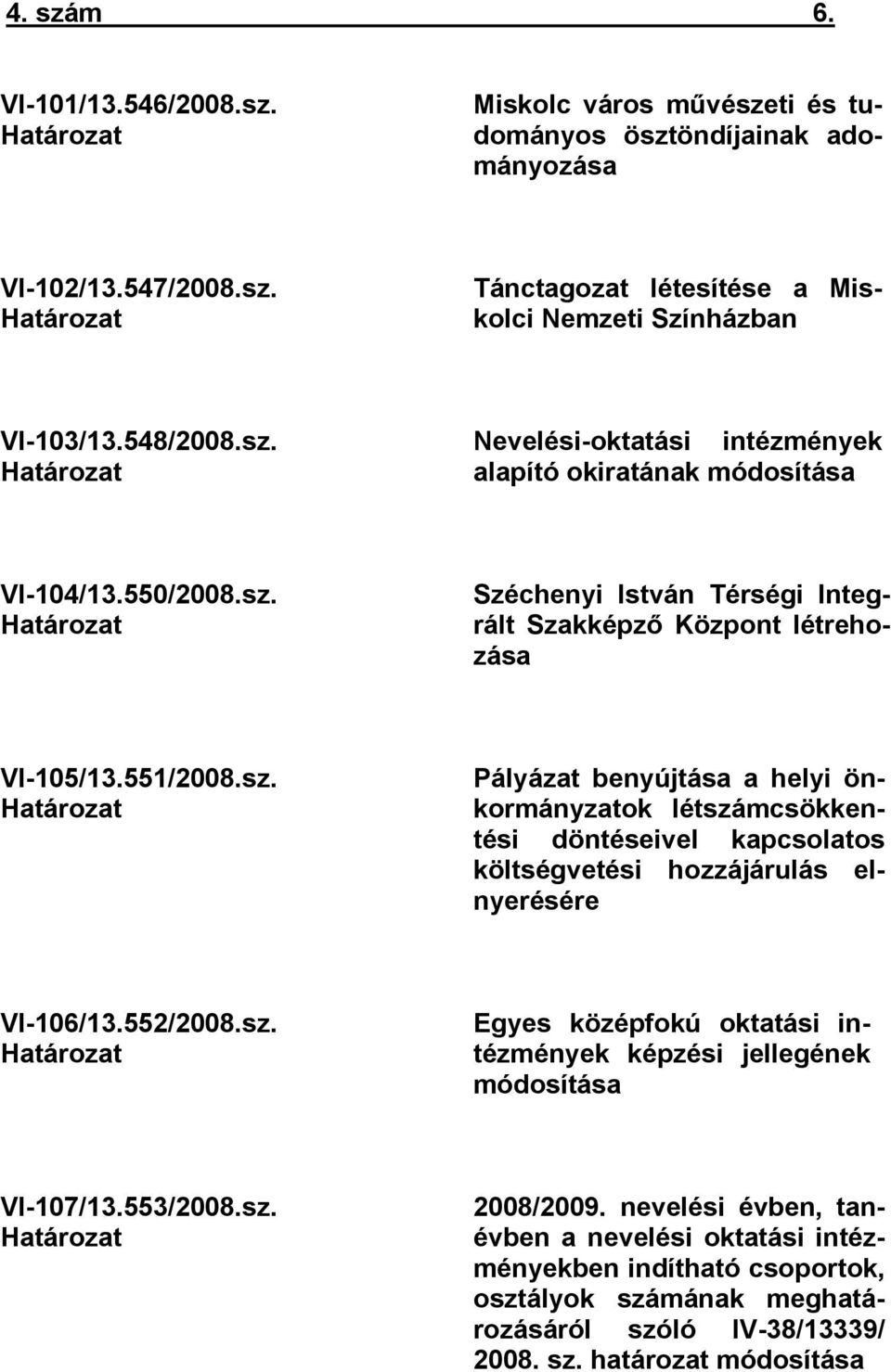 4. szám 6.

VI-101/13.546/2008.sz. Határozat

Miskolc város művészeti és tudományos ösztöndíjainak adományozása

VI-102/13.547/2008.sz. Határozat

Tánctagozat létesítése a Miskolci Nemzeti Színházban

VI-103/13.548/2008.sz. Határozat

Nevelési-oktatási intézmények alapító okiratának módosítása

VI-104/13.550/2008.sz. Határozat

Széchenyi István Térségi Integrált Szakképző Központ létrehozása

VI-105/13.551/2008.sz. Határozat

Pályázat benyújtása a helyi önkormányzatok létszámcsökkentési döntéseivel kapcsolatos költségvetési hozzájárulás elnyerésére

VI-106/13.552/2008.sz. Határozat

Egyes középfokú oktatási intézmények képzési jellegének módosítása

VI-107/13.553/2008.sz. Határozat

2008/2009. nevelési évben, tanévben a nevelési oktatási intézményekben indítható csoportok, osztályok számának meghatározásáról szóló IV-38/13339/ 2008. sz. határozat módosítása